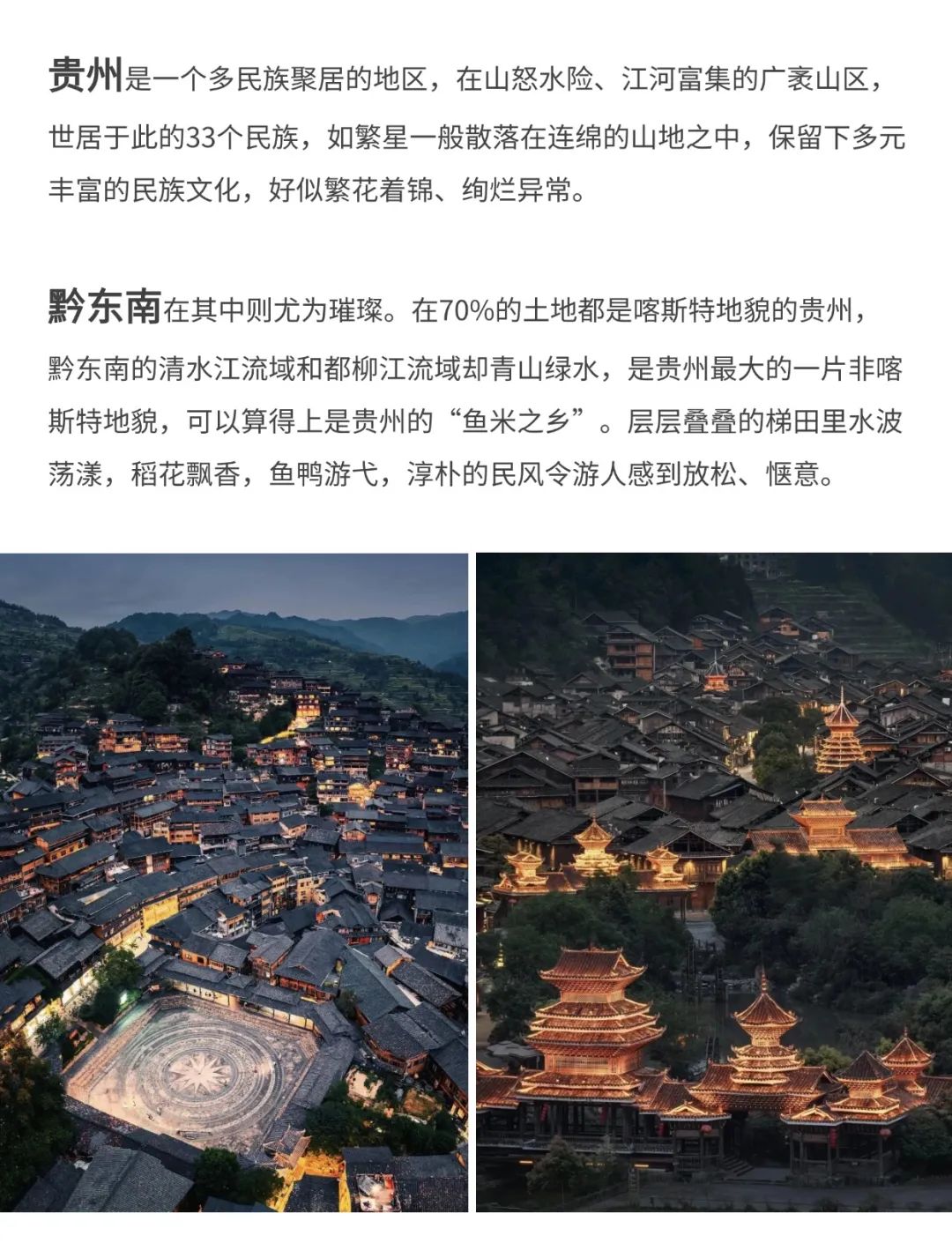 贵州是一个多民族聚居的地区，在山怒水险、江河富集的广袤山区，世居于此的33个民族，如繁星一般散落在连绵的山地之中，保留下多元丰富的民族文化，好似繁花着锦、绚烂异常。

黔东南在其中则尤为璀璨。在70%的土地都是喀斯特地貌的贵州，黔东南的清水江流域和都柳江流域却青山绿水，是贵州最大的一片非喀斯特地貌，可以算得上是贵州的“鱼米之乡”。层层叠叠的梯田里水波荡漾，稻花飘香，鱼鸭游弋，淳朴的民风令游人感到放松、惬意。